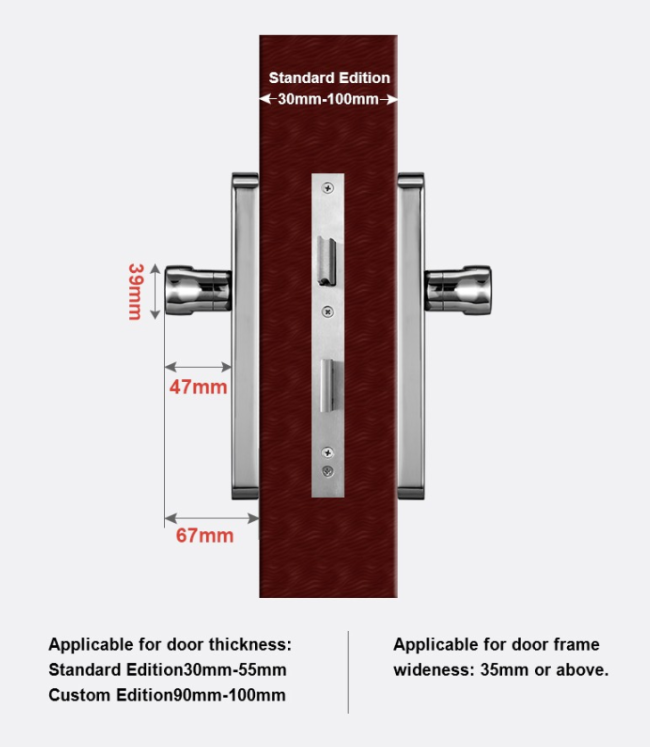 Standard Edition
30mm-100mm

39mm

47mm

67mm

Applicable for door thickness:
Standard Edition30mm-55mm
Custom Edition90mm-100mm

Applicable for door frame wideness: 35mm or above.